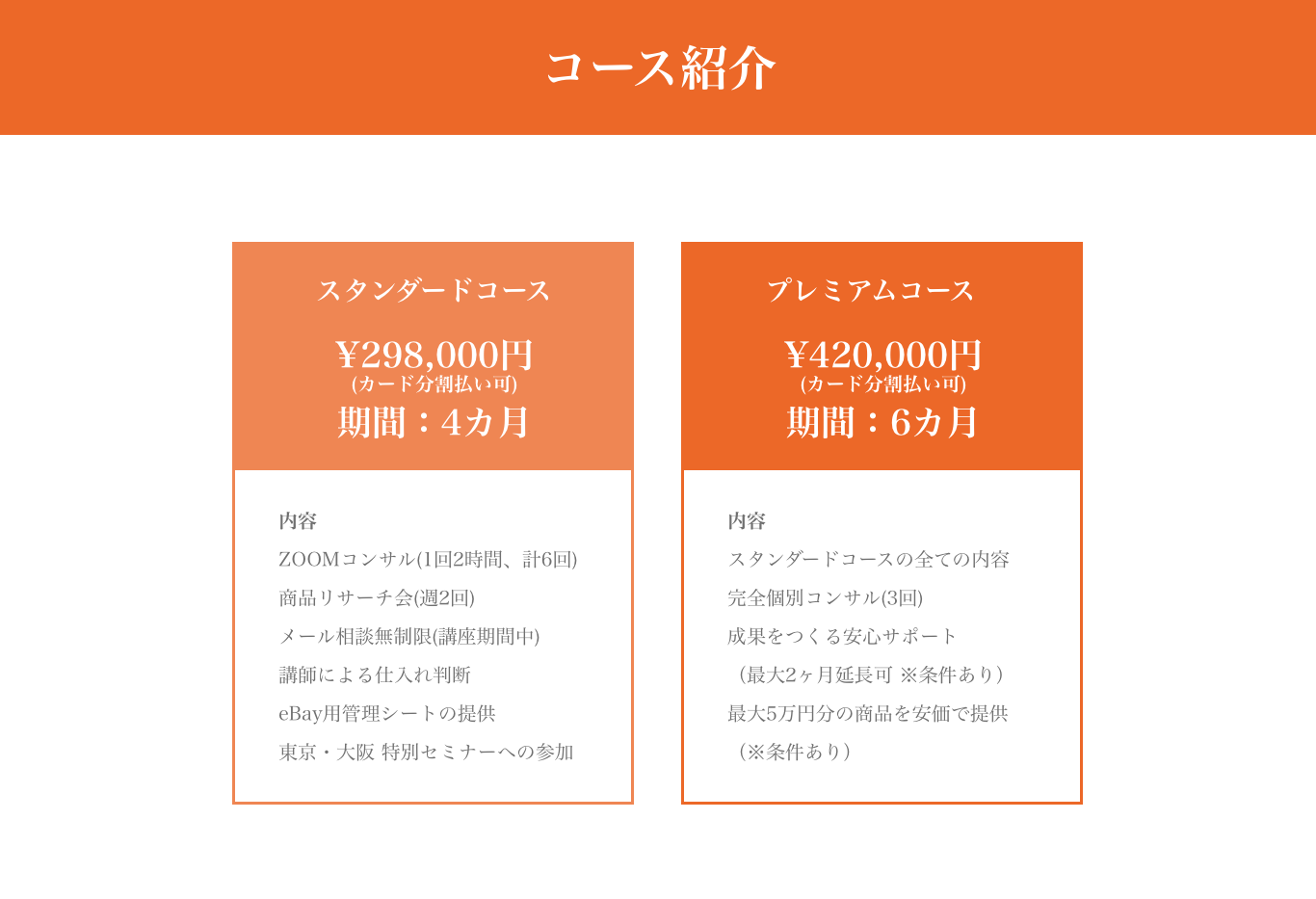 コース紹介

スタンダードコース

¥298,000円
(カード分割払い可)
期間：4カ月

内容
ZOOMコンサル(1回2時間、計6回)
商品リサーチ会(週2回)
メール相談無制限(講座期間中)
講師による仕入れ判断
eBay用管理シートの提供
東京・大阪 特別セミナーへの参加

プレミアムコース

¥420,000円
(カード分割払い可)
期間：6カ月

内容
スタンダードコースの全ての内容
完全個別コンサル(3回)
成果をつくる安心サポート
（最大2ヶ月延長可 ※条件あり）
最大5万円分の商品を安価で提供
（※条件あり）